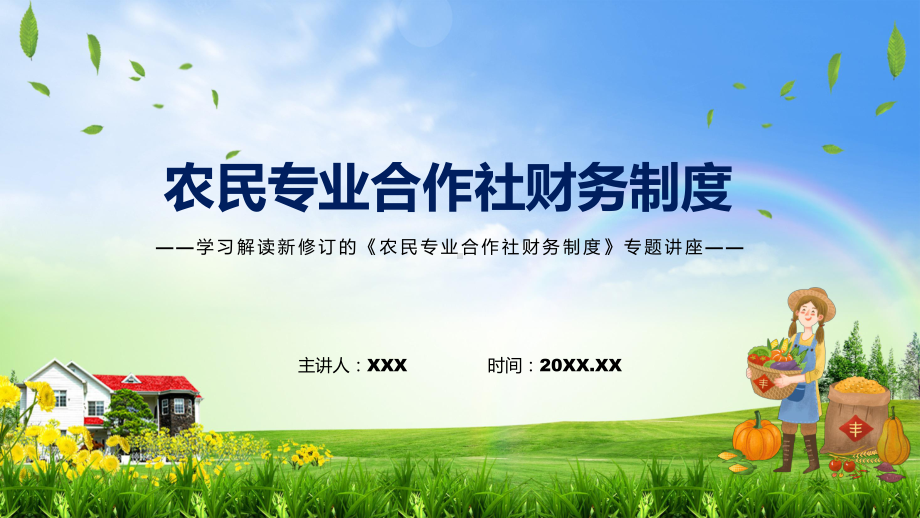 农民专业合作社财务制度

——学习解读新修订的《农民专业合作社财务制度》专题讲座——

主讲人：XXX

时间：20XX.XX

丰

丰